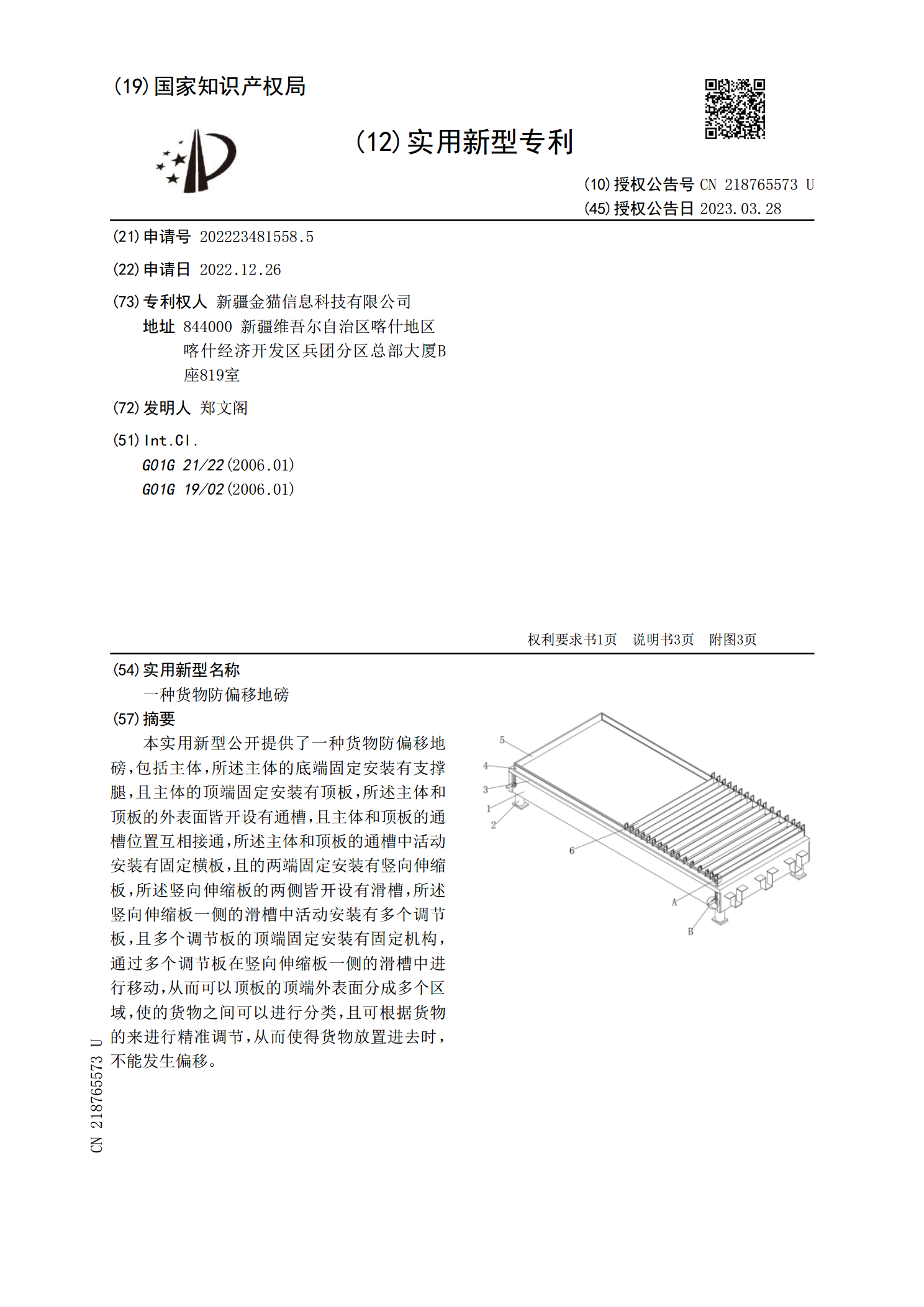 (19)国家知识产权局

(12)实用新型专利

(10)授权公告号 CN 218765573 U
(45)授权公告日 2023.03.28

(21)申请号 202223481558.5

(22)申请日 2022.12.26

(73)专利权人 新疆金猫信息科技有限公司
地址 844000 新疆维吾尔自治区喀什地区喀什经济开发区兵团分区总部大厦B座819室

(72)发明人 郑文阁

(51)Int.Cl.
G01G 21/22(2006.01)
G01G 19/02(2006.01)

权利要求书1页 说明书3页 附图3页

(54)实用新型名称
一种货物防偏移地磅

(57)摘要
本实用新型公开提供了一种货物防偏移地磅,包括主体,所述主体的底端固定安装有支撑腿,且主体的顶端固定安装有顶板,所述主体和顶板的外表面皆开设有通槽,且主体和顶板的通槽位置互相接通,所述主体和顶板的通槽中活动安装有固定横板,且的两端固定安装有竖向伸缩板,所述竖向伸缩板的两侧皆开设有滑槽,所述竖向伸缩板一侧的滑槽中活动安装有多个调节板,且多个调节板的顶端固定安装有固定机构,通过多个调节板在竖向伸缩板一侧的滑槽中进行移动,从而可以顶板的顶端外表面分成多个区域,使的货物之间可以进行分类,且可根据货物的来进行精准调节,从而使得货物放置进去时,不能发生偏移。

5
4
3
1
2
6
A
B

CN 218765573 U